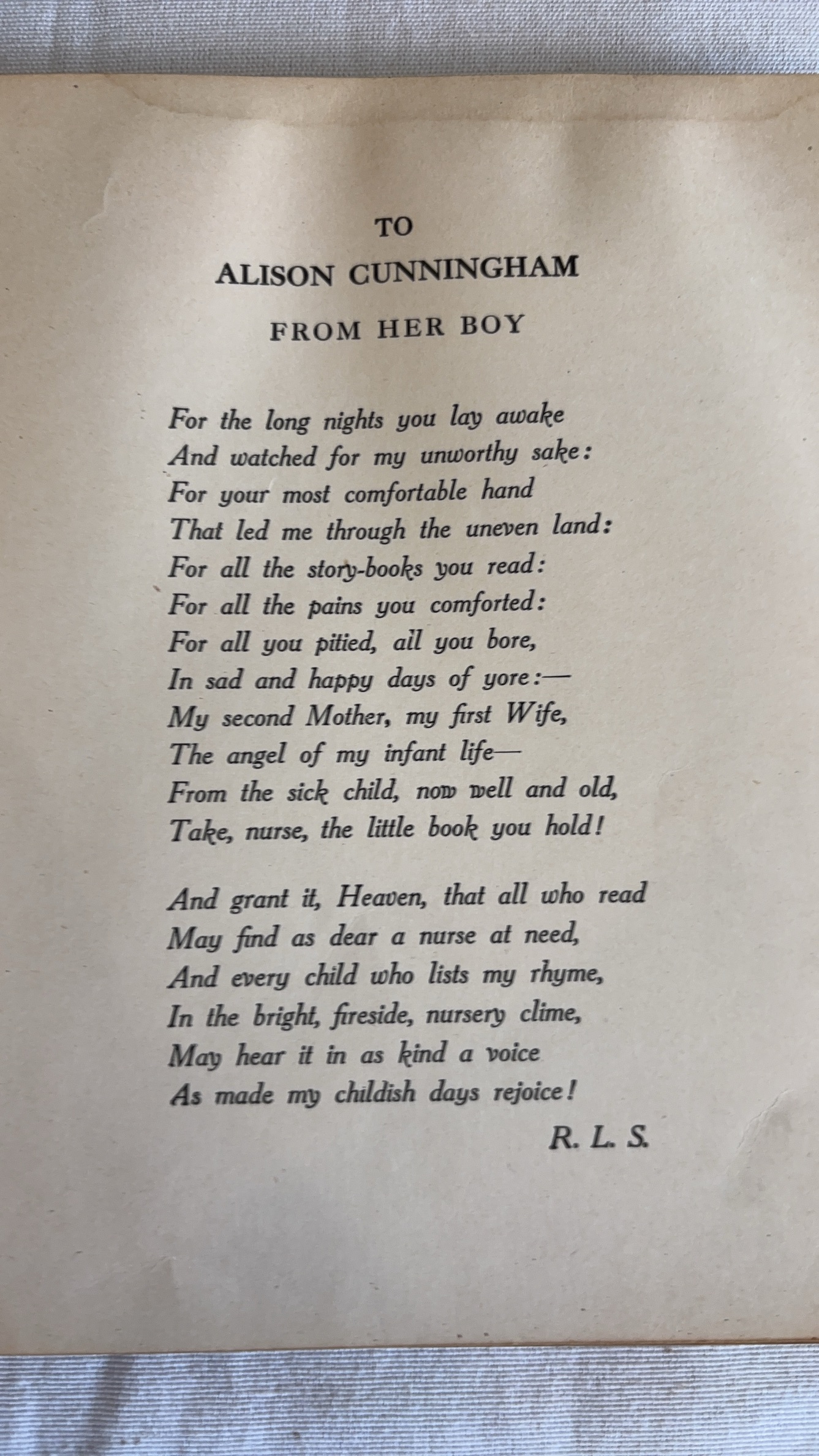 TO
ALISON CUNNINGHAM
FROM HER BOY

For the long nights you lay awake
And watched for my unworthy sake:
For your most comfortable hand
That led me through the uneven land:
For all the story-books you read:
For all the pains you comforted:
For all you pitied, all you bore,
In sad and happy days of yore:—
My second Mother, my first Wife,
The angel of my infant life—
From the sick child, now well and old,
Take, nurse, the little book you hold!

And grant it, Heaven, that all who read
May find as dear a nurse at need,
And every child who lists my rhyme,
In the bright, fireside, nursery clime,
May hear it in as kind a voice
As made my childish days rejoice!

R. L. S.